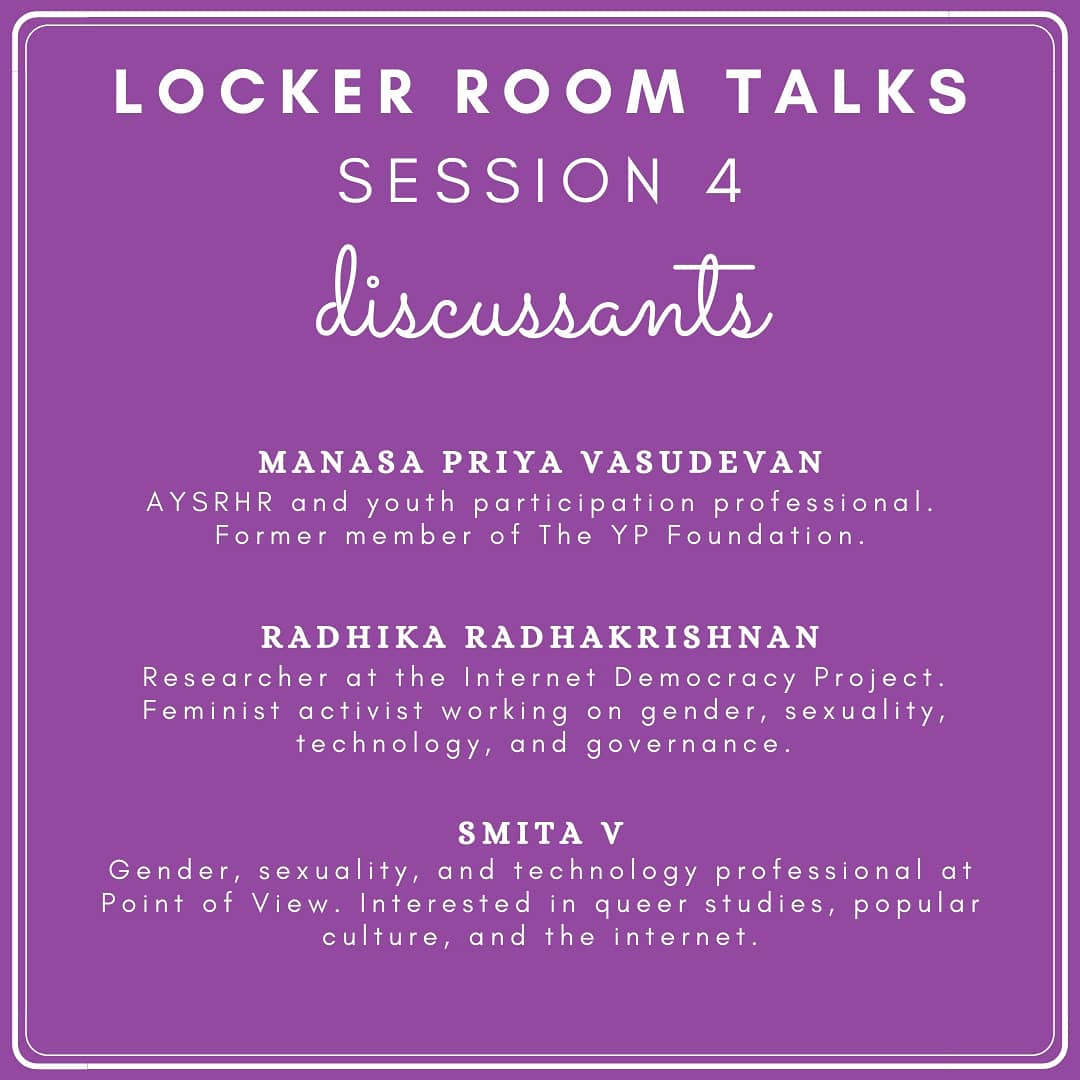 LOCKER ROOM TALKS
SESSION 4
discussants

MANASA PRIYA VASUDEVAN
AYSRHR and youth participation professional. Former member of The YP Foundation.

RADHIKA RADHAKRISHNAN
Researcher at the Internet Democracy Project. Feminist activist working on gender, sexuality, technology, and governance.

SMITA V
Gender, sexuality, and technology professional at Point of View. Interested in queer studies, popular culture, and the internet.